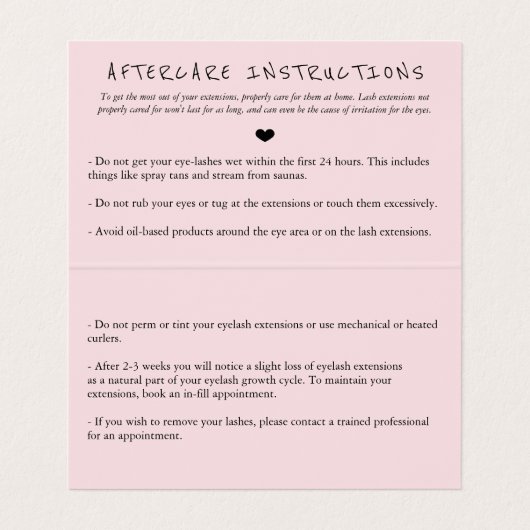 AFTERCARE INSTRUCTIONS

To get the most out of your extensions, properly care for them at home. Lash extensions not properly cared for won't last for as long, and can even be the cause of irritation for the eyes.

- Do not get your eye-lashes wet within the first 24 hours. This includes things like spray tans and stream from saunas.

- Do not rub your eyes or tug at the extensions or touch them excessively.

- Avoid oil-based products around the eye area or on the lash extensions.

- Do not perm or tint your eyelash extensions or use mechanical or heated curlers.

- After 2-3 weeks you will notice a slight loss of eyelash extensions as a natural part of your eyelash growth cycle. To maintain your extensions, book an in-fill appointment.

- If you wish to remove your lashes, please contact a trained professional for an appointment.